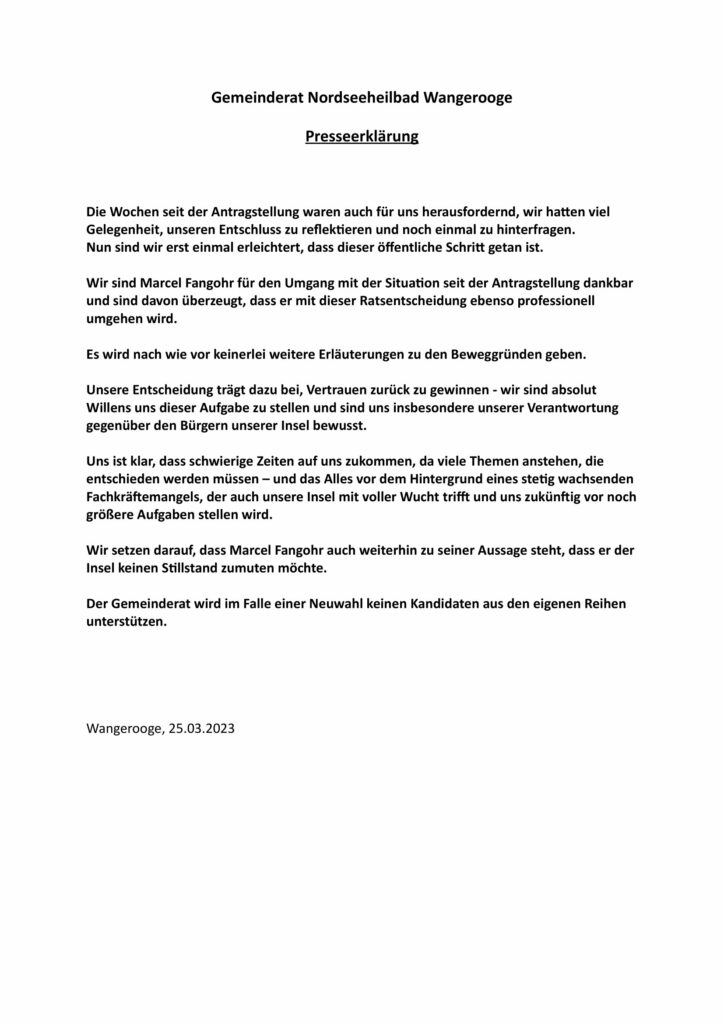 Gemeinderat Nordseeheilbad Wangerooge

Presseerklärung

Die Wochen seit der Antragstellung waren auch für uns herausfordernd, wir hatten viel Gelegenheit, unseren Entschluss zu reflektieren und noch einmal zu hinterfragen.
Nun sind wir erst einmal erleichtert, dass dieser öffentliche Schritt getan ist.

Wir sind Marcel Fangohr für den Umgang mit der Situation seit der Antragstellung dankbar und sind davon überzeugt, dass er mit dieser Ratsentscheidung ebenso professionell umgehen wird.

Es wird nach wie vor keinerlei weitere Erläuterungen zu den Beweggründen geben.

Unsere Entscheidung trägt dazu bei, Vertrauen zurück zu gewinnen - wir sind absolut Willens uns dieser Aufgabe zu stellen und sind uns insbesondere unserer Verantwortung gegenüber den Bürgern unserer Insel bewusst.

Uns ist klar, dass schwierige Zeiten auf uns zukommen, da viele Themen anstehen, die entschieden werden müssen – und das Alles vor dem Hintergrund eines stetig wachsenden Fachkräftemangels, der auch unsere Insel mit voller Wucht trifft und uns zukünftig vor noch größere Aufgaben stellen wird.

Wir setzen darauf, dass Marcel Fangohr auch weiterhin zu seiner Aussage steht, dass er der Insel keinen Stillstand zumuten möchte.

Der Gemeinderat wird im Falle einer Neuwahl keinen Kandidaten aus den eigenen Reihen unterstützen.

Wangerooge, 25.03.2023